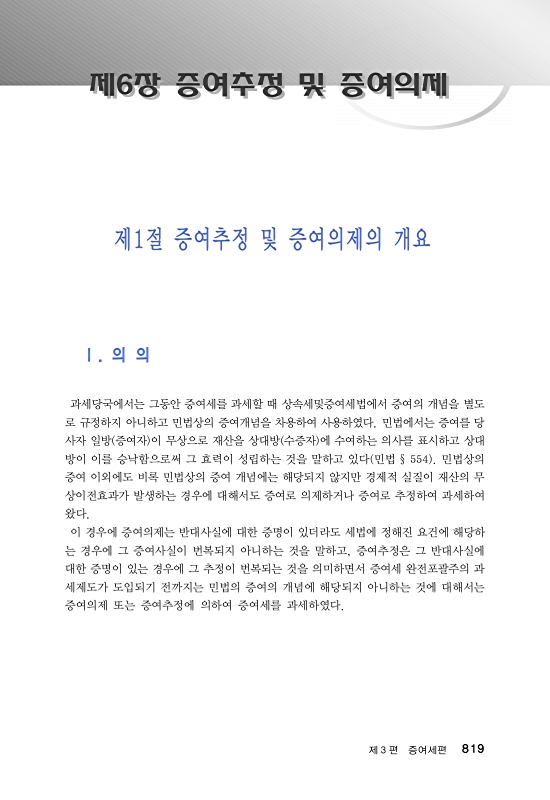 제6장 증여추정 및 증여의제

제1절 증여추정 및 증여의제의 개요

Ⅰ. 의 의

과세당국에서는 그동안 증여세를 과세할 때 상속세및증여세법에서 증여의 개념을 별도로 규정하지 아니하고 민법상의 증여개념을 차용하여 사용하였다. 민법에서는 증여를 당사자 일방(증여자)이 무상으로 재산을 상대방(수증자)에 수여하는 의사를 표시하고 상대방이 이를 승낙함으로써 그 효력이 성립하는 것을 말하고 있다(민법 § 554). 민법상의 증여 이외에도 비록 민법상의 증여 개념에는 해당되지 않지만 경제적 실질이 재산의 무상이전효과가 발생하는 경우에 대해서도 증여로 의제하거나 증여로 추정하여 과세하여 왔다.

이 경우에 증여의제는 반대사실에 대한 증명이 있더라도 세법에 정해진 요건에 해당하는 경우에 그 증여사실이 번복되지 아니하는 것을 말하고, 증여추정은 그 반대사실에 대한 증명이 있는 경우에 그 추정이 번복되는 것을 의미하면서 증여세 완전포괄주의 과세제도가 도입되기 전까지는 민법의 증여의 개념에 해당되지 아니하는 것에 대해서는 증여의제 또는 증여추정에 의하여 증여세를 과세하였다.

제 3 편 증여세편 819